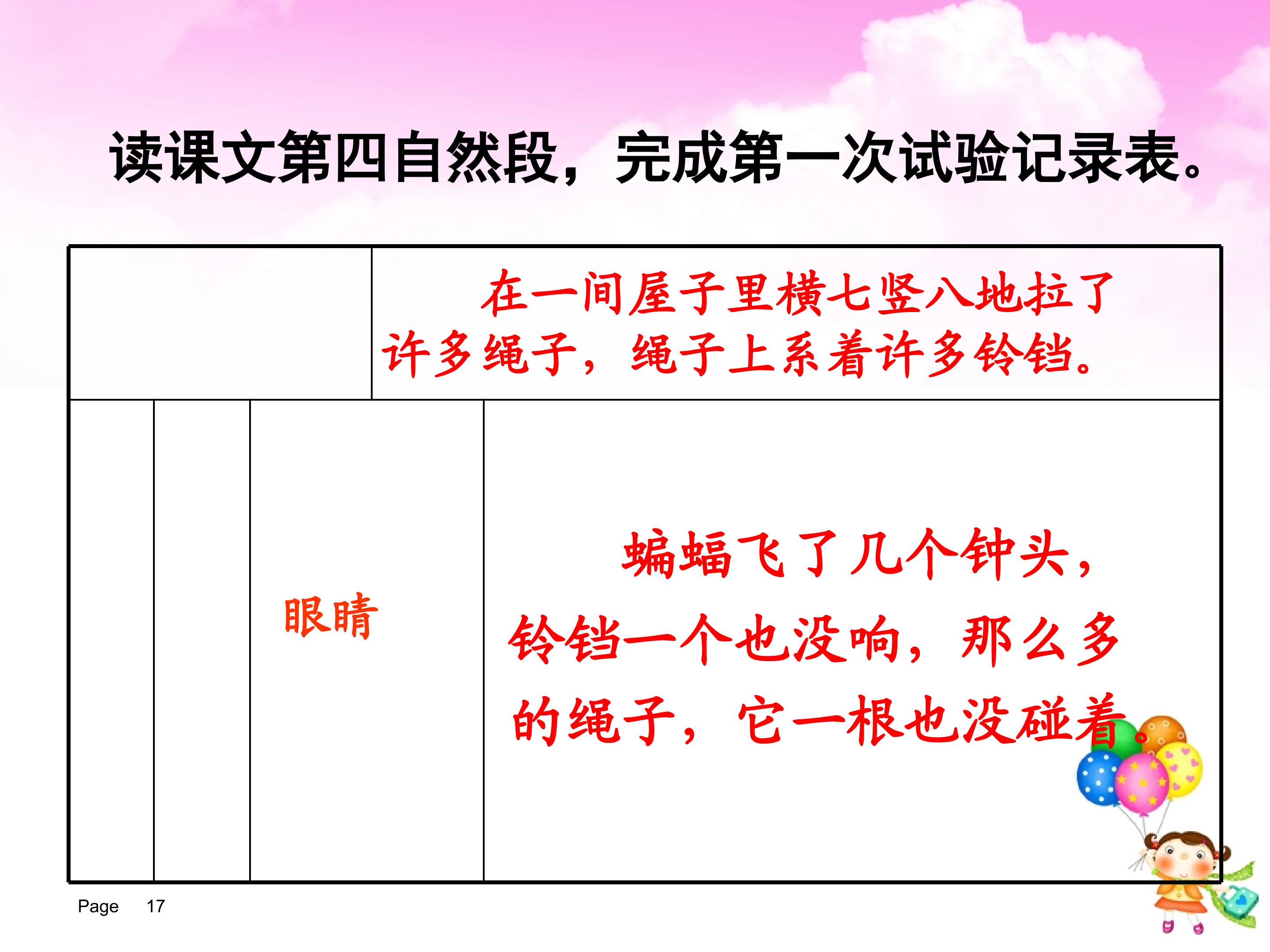 读课文第四自然段，完成第一次试验记录表。

|  | 在一间屋子里横七竖八地拉了许多绳子，绳子上系着许多铃铛。 |  |  |
|---|---|---|---|
|  |  | 眼睛 | 蝙蝠飞了几个钟头，铃铛一个也没响，那么多的绳子，它一根也没碰着。 |

Page 17